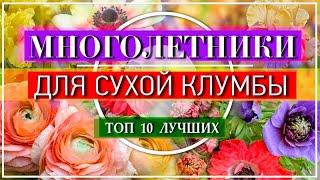 МНОГОЛЕТНИКИ
ДЛЯ СУХОЙ КЛУМБЫ
ТОП 10 ЛУЧШИХ